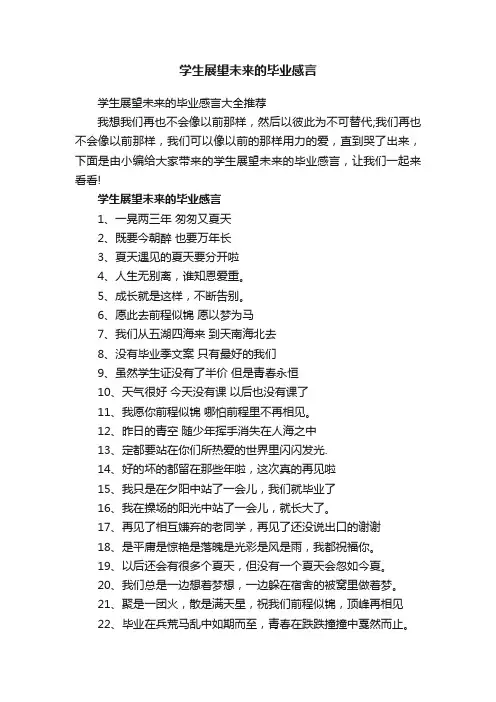 学生展望未来的毕业感言

学生展望未来的毕业感言大全推荐

我想我们再也不会像以前那样，然后以彼此为不可替代;我们再也不会像以前那样，我们可以像以前的那样用力的爱，直到哭了出来，下面是由小编给大家带来的学生展望未来的毕业感言，让我们一起来看看!

学生展望未来的毕业感言

1、一晃两三年 匆匆又夏天

2、既要今朝醉 也要万年长

3、夏天遇见的夏天要分开啦

4、人生无别离，谁知恩爱重。

5、成长就是这样，不断告别。

6、愿此去前程似锦 愿以梦为马

7、我们从五湖四海来 到天南海北去

8、没有毕业季文案 只有最好的我们

9、虽然学生证没有了半价 但是青春永恒

10、天气很好 今天没有课 以后也没有课了

11、我愿你前程似锦 哪怕前程里不再相见。

12、昨日的青空 随少年挥手消失在人海之中

13、定都要站在你们所热爱的世界里闪闪发光.

14、好的坏的都留在那些年啦，这次真的再见啦

15、我只是在夕阳中站了一会儿，我们就毕业了

16、我在操场的阳光中站了一会儿，就长大了。

17、再见了相互嫌弃的老同学，再见了还没说出口的谢谢

18、是平庸是惊艳是落魄是光彩是风是雨，我都祝福你。

19、以后还会有很多个夏天，但没有一个夏天会忽如今夏。

20、我们总是一边想着梦想，一边躲在宿舍的被窝里做着梦。

21、聚是一团火，散是满天星，祝我们前程似锦，顶峰再相见

22、毕业在兵荒马乱中如期而至，青春在跌跌撞撞中戛然而止。